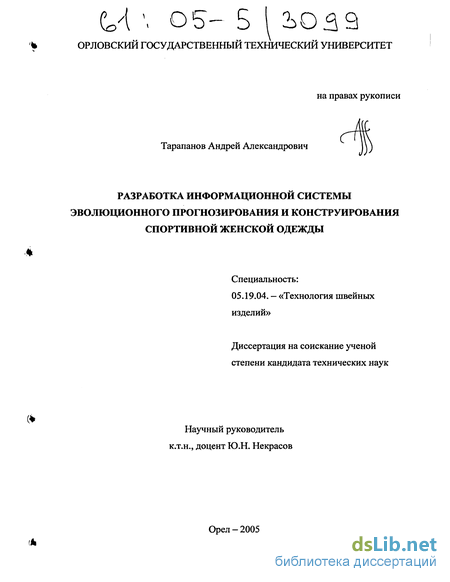 61: 05-5/3099

ОРЛОВСКИЙ ГОСУДАРСТВЕННЫЙ ТЕХНИЧЕСКИЙ УНИВЕРСИТЕТ

на правах рукописи

Тарапанов Андрей Александрович

РАЗРАБОТКА ИНФОРМАЦИОННОЙ СИСТЕМЫ ЭВОЛЮЦИОННОГО ПРОГНОЗИРОВАНИЯ И КОНСТРУИРОВАНИЯ СПОРТИВНОЙ ЖЕНСКОЙ ОДЕЖДЫ

Специальность:
05.19.04. – «Технология швейных изделий»

Диссертация на соискание ученой степени кандидата технических наук

Научный руководитель
к.т.н., доцент Ю.Н. Некрасов

Орел – 2005

dsLib.net
библиотека диссертаций